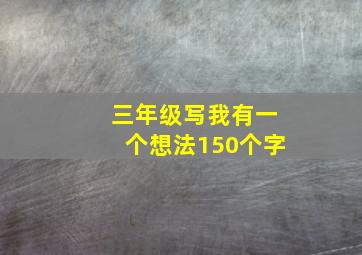 三年级写我有一个想法150个字